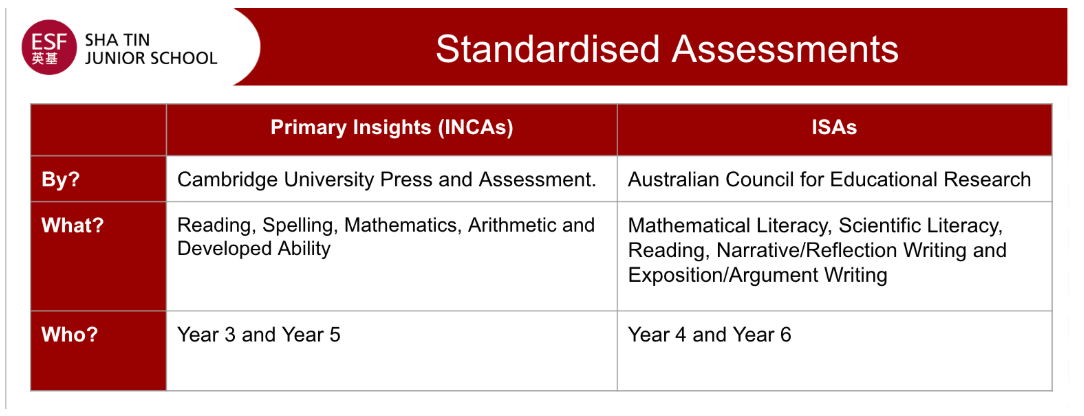 ESF 英基 SHA TIN JUNIOR SCHOOL

Standardised Assessments

| | Primary Insights (INCAs) | ISAs |
|---|---|---|
| By? | Cambridge University Press and Assessment. | Australian Council for Educational Research |
| What? | Reading, Spelling, Mathematics, Arithmetic and Developed Ability | Mathematical Literacy, Scientific Literacy, Reading, Narrative/Reflection Writing and Exposition/Argument Writing |
| Who? | Year 3 and Year 5 | Year 4 and Year 6 |